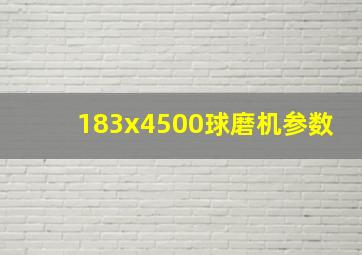 183x4500球磨机参数